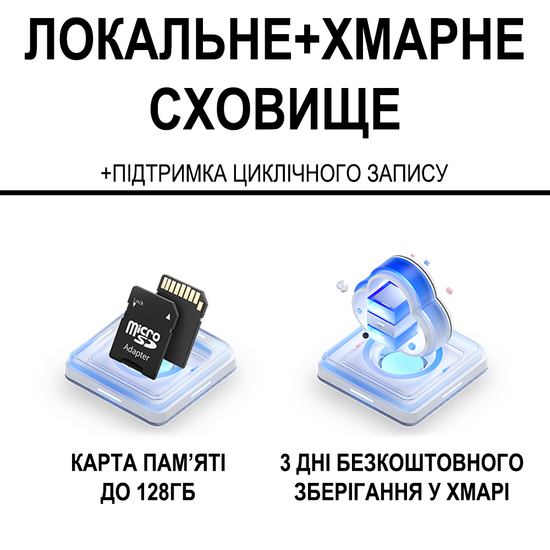 ЛОКАЛЬНЕ+ХМАРНЕ СХОВИЩЕ

+ПІДТРИМКА ЦИКЛІЧНОГО ЗАПИСУ

Lock
micro SD
Adapter

КАРТА ПАМ'ЯТІ ДО 128ГБ

3 ДНІ БЕЗКОШТОВНОГО ЗБЕРІГАННЯ У ХМАРІ